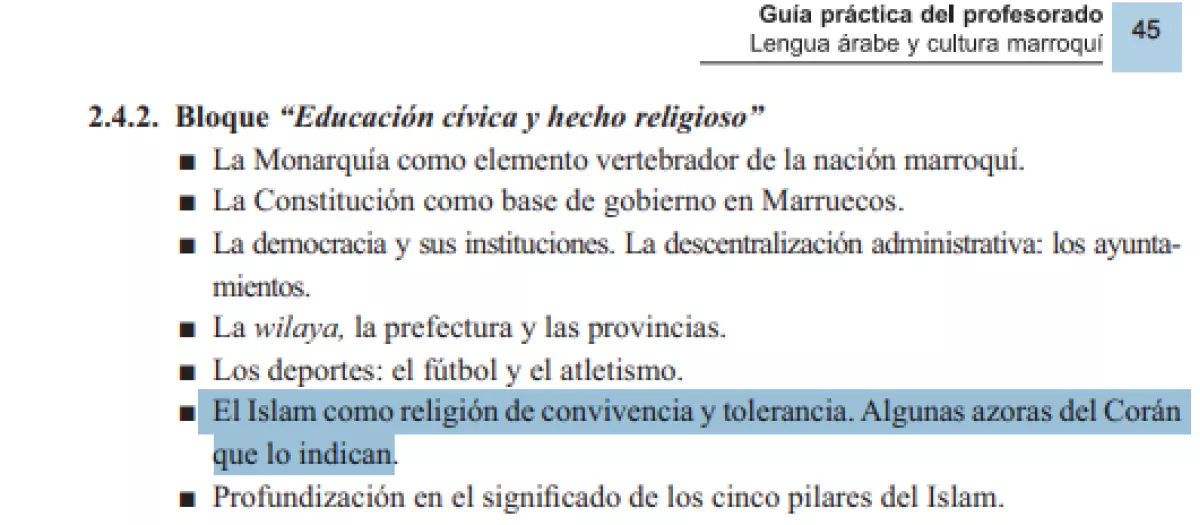 Guía práctica del profesorado
Lengua árabe y cultura marroquí

45

2.4.2. Bloque "Educación cívica y hecho religioso"

• La Monarquía como elemento vertebrador de la nación marroquí.
• La Constitución como base de gobierno en Marruecos.
• La democracia y sus instituciones. La descentralización administrativa: los ayuntamientos.
• La wilaya, la prefectura y las provincias.
• Los deportes: el fútbol y el atletismo.
• El Islam como religión de convivencia y tolerancia. Algunas azoras del Corán que lo indican.
• Profundización en el significado de los cinco pilares del Islam.